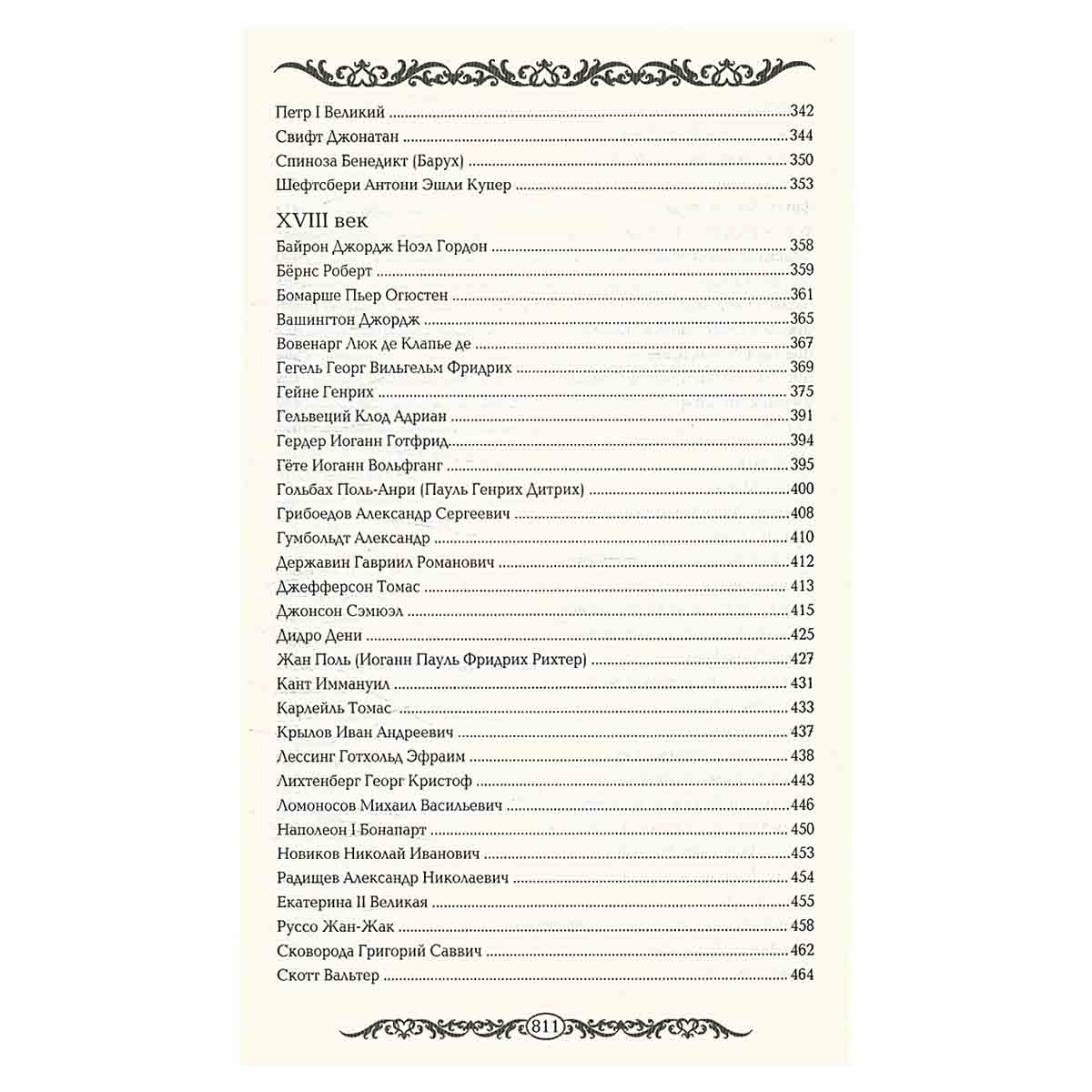 Петр I Великий 342
Свифт Джонатан 344
Спиноза Бенедикт (Барух) 350
Шефтсбери Антони Эшли Купер 353

XVIII век

Байрон Джордж Ноэл Гордон 358
Бёрнс Роберт 359
Бомарше Пьер Огюстен 361
Вашингтон Джордж 365
Вовенарг Люк де Клапье де 367
Гегель Георг Вильгельм Фридрих 369
Гейне Генрих 375
Гельвеций Клод Адриан 391
Гердер Иоганн Готфрид 394
Гёте Иоганн Вольфганг 395
Гольбах Поль-Анри (Пауль Генрих Дитрих) 400
Грибоедов Александр Сергеевич 408
Гумбольдт Александр 410
Державин Гавриил Романович 412
Джефферсон Томас 413
Джонсон Сэмюэл 415
Дидро Дени 425
Жан Поль (Иоганн Пауль Фридрих Рихтер) 427
Кант Иммануил 431
Карлейль Томас 433
Крылов Иван Андреевич 437
Лессинг Готхольд Эфраим 438
Лихтенберг Георг Кристоф 443
Ломоносов Михаил Васильевич 446
Наполеон I Бонапарт 450
Новиков Николай Иванович 453
Радищев Александр Николаевич 454
Екатерина II Великая 455
Руссо Жан-Жак 458
Сковорода Григорий Саввич 462
Скотт Вальтер 464

811